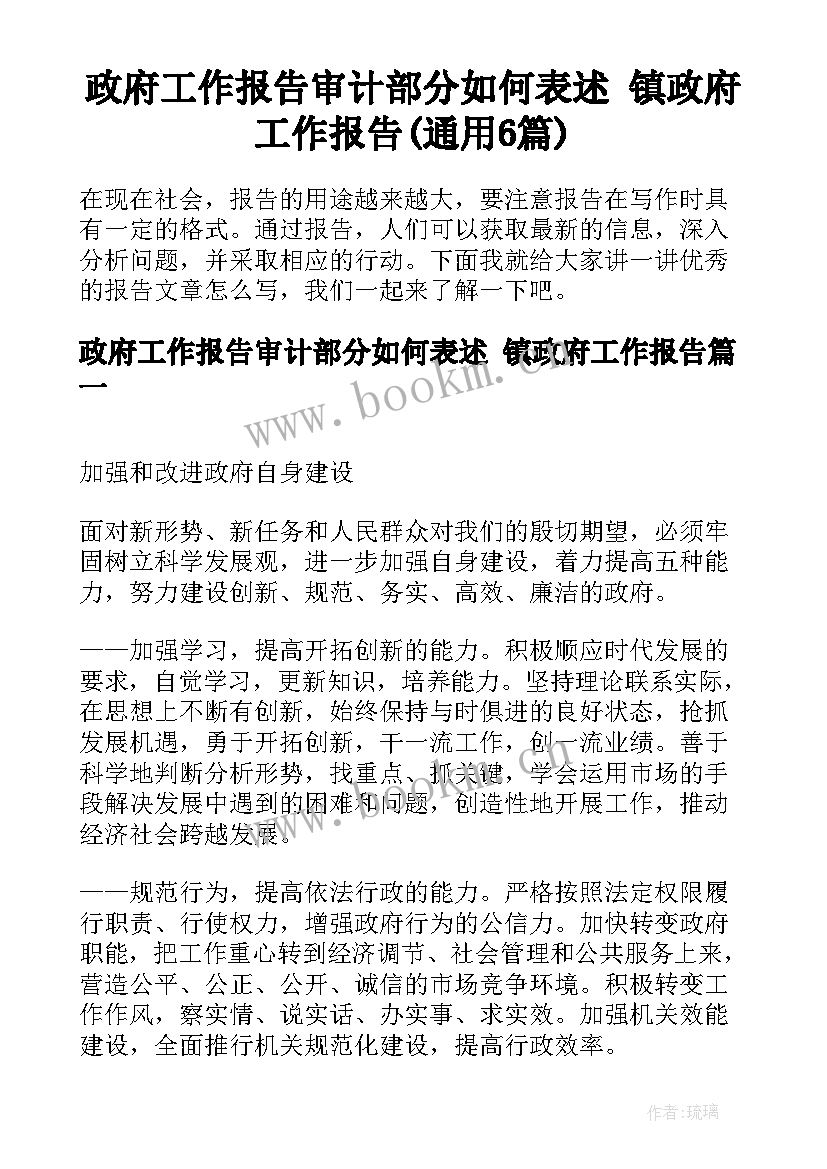 政府工作报告审计部分如何表述 镇政府工作报告(通用6篇)

在现在社会，报告的用途越来越大，要注意报告在写作时具有一定的格式。通过报告，人们可以获取最新的信息，深入分析问题，并采取相应的行动。下面我就给大家讲一讲优秀的报告文章怎么写，我们一起来了解一下吧。

政府工作报告审计部分如何表述 镇政府工作报告篇一

www.bookm.cn

加强和改进政府自身建设

面对新形势、新任务和人民群众对我们的殷切期望，必须牢固树立科学发展观，进一步加强自身建设，着力提高五种能力，努力建设创新、规范、务实、高效、廉洁的政府。

——加强学习，提高开拓创新的能力。积极顺应时代发展的要求，自觉学习，更新知识，培养能力。坚持理论联系实际，在思想上不断有创新，始终保持与时俱进的良好状态，抢抓发展机遇，勇于开拓创新，干一流工作，创一流业绩。善于科学地判断分析形势，找重点、抓关键，学会运用市场的手段解决发展中遇到的困难和问题，创造性地开展工作，推动经济社会跨越发展。

www.bookm.cn

——规范行为，提高依法行政的能力。严格按照法定权限履行职责、行使权力，增强政府行为的公信力。加快转变政府职能，把工作重心转到经济调节、社会管理和公共服务上来，营造公平、公正、公开、诚信的市场竞争环境。积极转变工作作风，察实情、说实话、办实事、求实效。加强机关效能建设，全面推行机关规范化建设，提高行政效率。

作者:琉璃